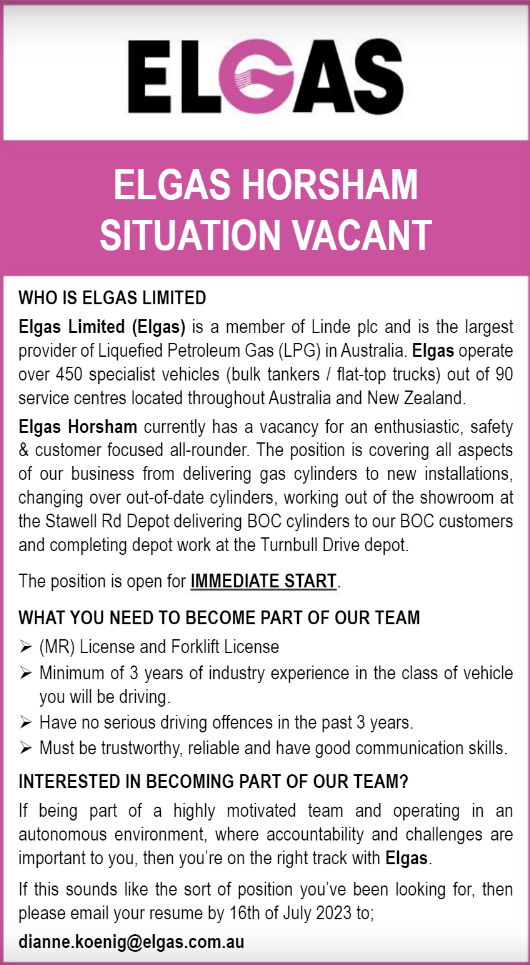 ELGAS

ELGAS HORSHAM SITUATION VACANT

WHO IS ELGAS LIMITED

Elgas Limited (Elgas) is a member of Linde plc and is the largest provider of Liquefied Petroleum Gas (LPG) in Australia. Elgas operate over 450 specialist vehicles (bulk tankers / flat-top trucks) out of 90 service centres located throughout Australia and New Zealand.

Elgas Horsham currently has a vacancy for an enthusiastic, safety & customer focused all-rounder. The position is covering all aspects of our business from delivering gas cylinders to new installations, changing over out-of-date cylinders, working out of the showroom at the Stawell Rd Depot delivering BOC cylinders to our BOC customers and completing depot work at the Turnbull Drive depot.

The position is open for IMMEDIATE START.

WHAT YOU NEED TO BECOME PART OF OUR TEAM

➢ (MR) License and Forklift License
➢ Minimum of 3 years of industry experience in the class of vehicle you will be driving.
➢ Have no serious driving offences in the past 3 years.
➢ Must be trustworthy, reliable and have good communication skills.

INTERESTED IN BECOMING PART OF OUR TEAM?

If being part of a highly motivated team and operating in an autonomous environment, where accountability and challenges are important to you, then you're on the right track with Elgas.

If this sounds like the sort of position you've been looking for, then please email your resume by 16th of July 2023 to;

dianne.koenig@elgas.com.au